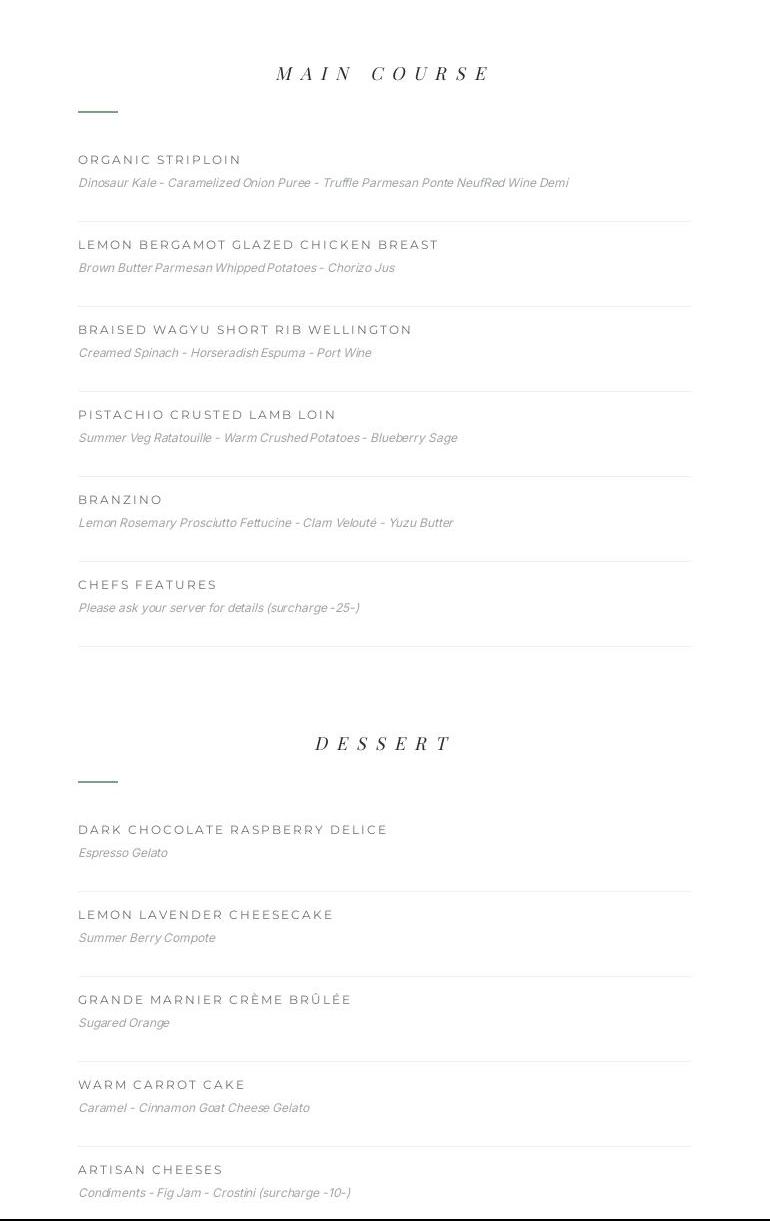 MAIN COURSE

ORGANIC STRIPLOIN
Dinosaur Kale - Caramelized Onion Puree - Truffle Parmesan Ponte NeufRed Wine Demi

LEMON BERGAMOT GLAZED CHICKEN BREAST
Brown Butter Parmesan Whipped Potatoes - Chorizo Jus

BRAISED WAGYU SHORT RIB WELLINGTON
Creamed Spinach - Horseradish Espuma - Port Wine

PISTACHIO CRUSTED LAMB LOIN
Summer Veg Ratatouille - Warm Crushed Potatoes - Blueberry Sage

BRANZINO
Lemon Rosemary Prosciutto Fettucine - Clam Velouté - Yuzu Butter

CHEFS FEATURES
Please ask your server for details (surcharge -25-)

DESSERT

DARK CHOCOLATE RASPBERRY DELICE
Espresso Gelato

LEMON LAVENDER CHEESECAKE
Summer Berry Compote

GRANDE MARNIER CRÈME BRÛLÉE
Sugared Orange

WARM CARROT CAKE
Caramel - Cinnamon Goat Cheese Gelato

ARTISAN CHEESES
Condiments - Fig Jam - Crostini (surcharge -10-)